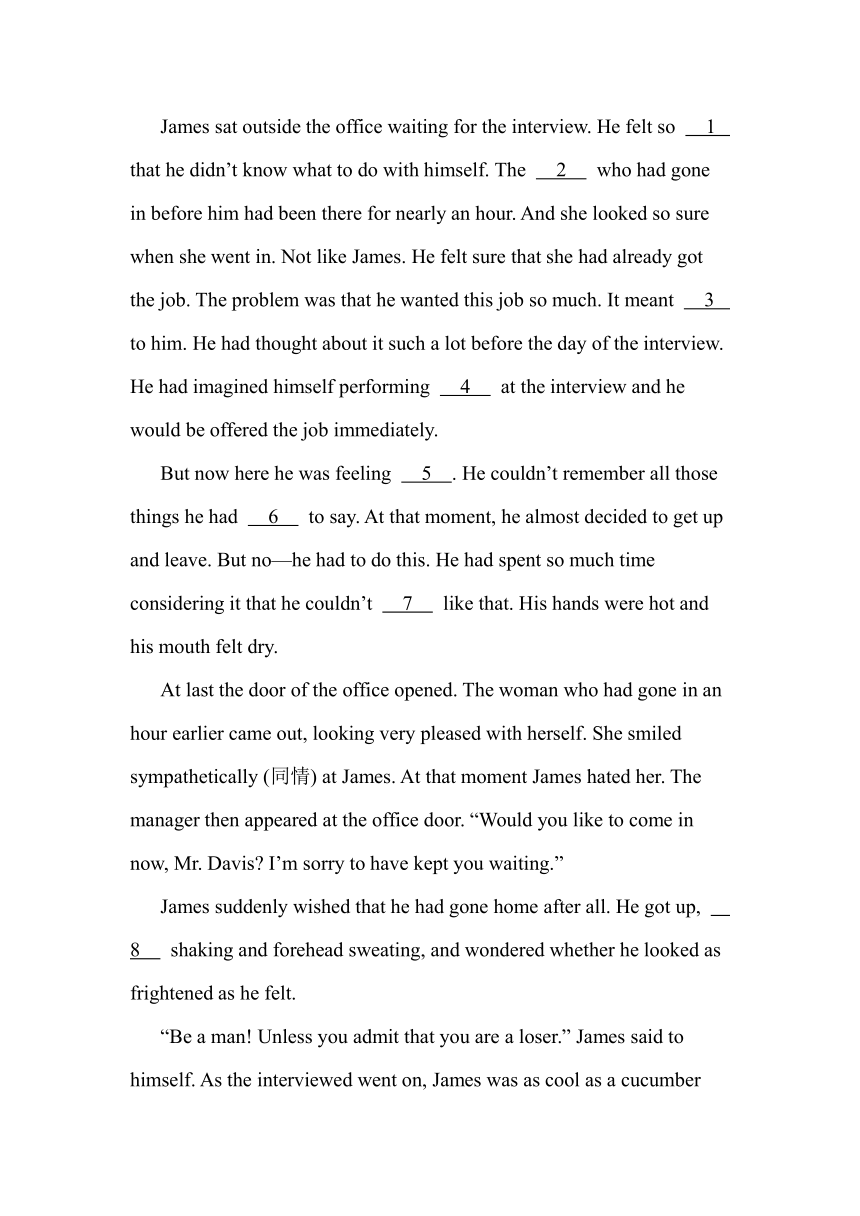 James sat outside the office waiting for the interview. He felt so __1__ that he didn’t know what to do with himself. The __2__ who had gone in before him had been there for nearly an hour. And she looked so sure when she went in. Not like James. He felt sure that she had already got the job. The problem was that he wanted this job so much. It meant __3__ to him. He had thought about it such a lot before the day of the interview. He had imagined himself performing __4__ at the interview and he would be offered the job immediately.

But now here he was feeling __5__. He couldn’t remember all those things he had __6__ to say. At that moment, he almost decided to get up and leave. But no—he had to do this. He had spent so much time considering it that he couldn’t __7__ like that. His hands were hot and his mouth felt dry.

At last the door of the office opened. The woman who had gone in an hour earlier came out, looking very pleased with herself. She smiled sympathetically (同情) at James. At that moment James hated her. The manager then appeared at the office door. “Would you like to come in now, Mr. Davis? I’m sorry to have kept you waiting.”

James suddenly wished that he had gone home after all. He got up, __8__ shaking and forehead sweating, and wondered whether he looked as frightened as he felt.

“Be a man! Unless you admit that you are a loser.” James said to himself. As the interviewed went on, James was as cool as a cucumber